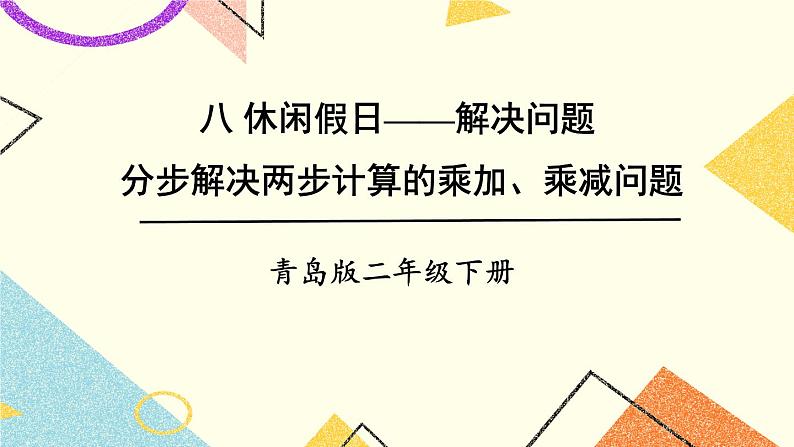 八 休闲假日——解决问题
分步解决两步计算的乘加、乘减问题

青岛版二年级下册